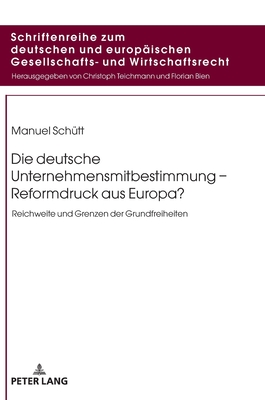 Schriftenreihe zum deutschen und europäischen Gesellschafts- und Wirtschaftsrecht

Herausgegeben von Christoph Teichmann und Florian Bien

Manuel Schütt

Die deutsche Unternehmensmitbestimmung – Reformdruck aus Europa?

Reichweite und Grenzen der Grundfreiheiten

PETER LANG